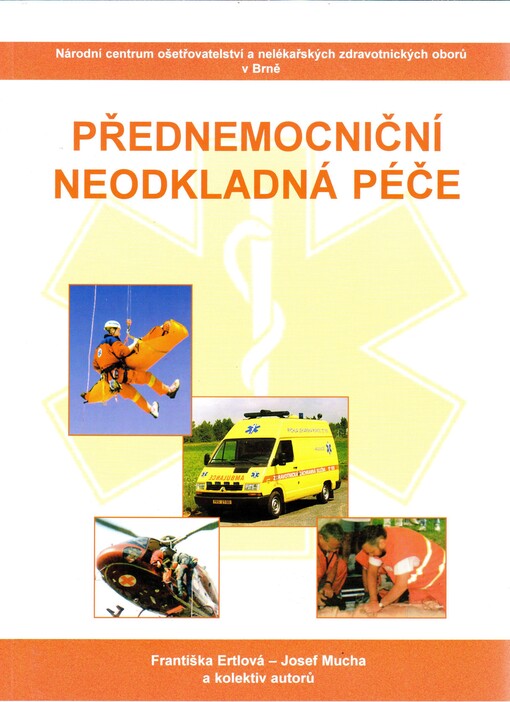 Národní centrum ošetřovatelství a nelékařských zdravotnických oborů v Brně

PŘEDNEMOCNIČNÍ NEODKLADNÁ PÉČE

AMBULANCE

ZDRAVOTNICKÁ ZÁCHRANNÁ SLUŽBA

Františka Ertlová – Josef Mucha a kolektiv autorů